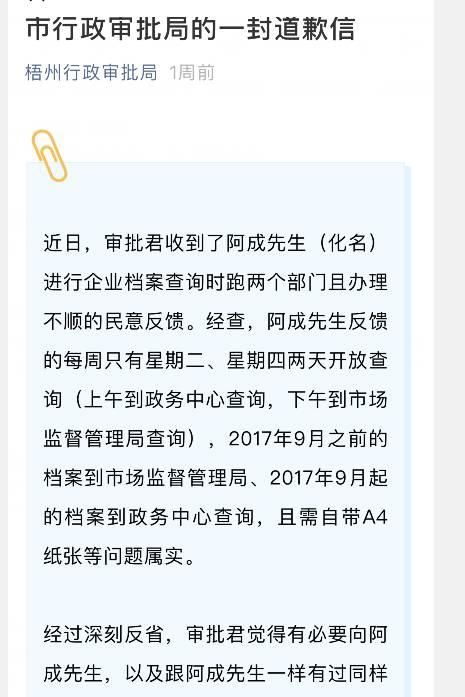 市行政审批局的一封道歉信

梧州行政审批局 1周前

近日，审批君收到了阿成先生（化名）进行企业档案查询时跑两个部门且办理不顺的民意反馈。经查，阿成先生反馈的每周只有星期二、星期四两天开放查询（上午到政务中心查询，下午到市场监督管理局查询），2017年9月之前的档案到市场监督管理局、2017年9月起的档案到政务中心查询，且需自带A4纸张等问题属实。

经过深刻反省，审批君觉得有必要向阿成先生，以及跟阿成先生一样有过同样